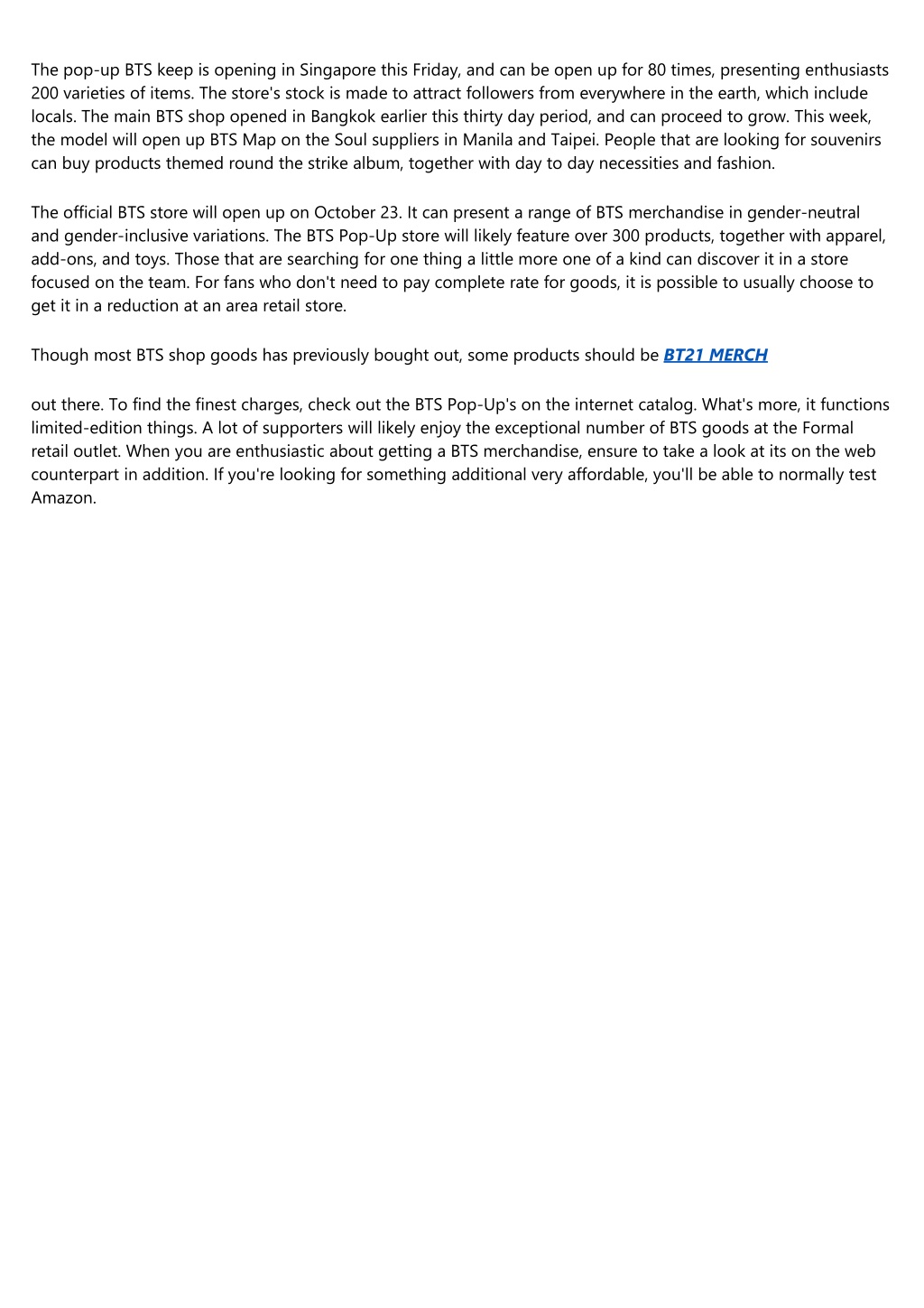 The pop-up BTS keep is opening in Singapore this Friday, and can be open up for 80 times, presenting enthusiasts 200 varieties of items. The store's stock is made to attract followers from everywhere in the earth, which include locals. The main BTS shop opened in Bangkok earlier this thirty day period, and can proceed to grow. This week, the model will open up BTS Map on the Soul suppliers in Manila and Taipei. People that are looking for souvenirs can buy products themed round the strike album, together with day to day necessities and fashion.

The official BTS store will open up on October 23. It can present a range of BTS merchandise in gender-neutral and gender-inclusive variations. The BTS Pop-Up store will likely feature over 300 products, together with apparel, add-ons, and toys. Those that are searching for one thing a little more one of a kind can discover it in a store focused on the team. For fans who don't need to pay complete rate for goods, it is possible to usually choose to get it in a reduction at an area retail store.

Though most BTS shop goods has previously bought out, some products should be BT21 MERCH

out there. To find the finest charges, check out the BTS Pop-Up's on the internet catalog. What's more, it functions limited-edition things. A lot of supporters will likely enjoy the exceptional number of BTS goods at the Formal retail outlet. When you are enthusiastic about getting a BTS merchandise, ensure to take a look at its on the web counterpart in addition. If you're looking for something additional very affordable, you'll be able to normally test Amazon.